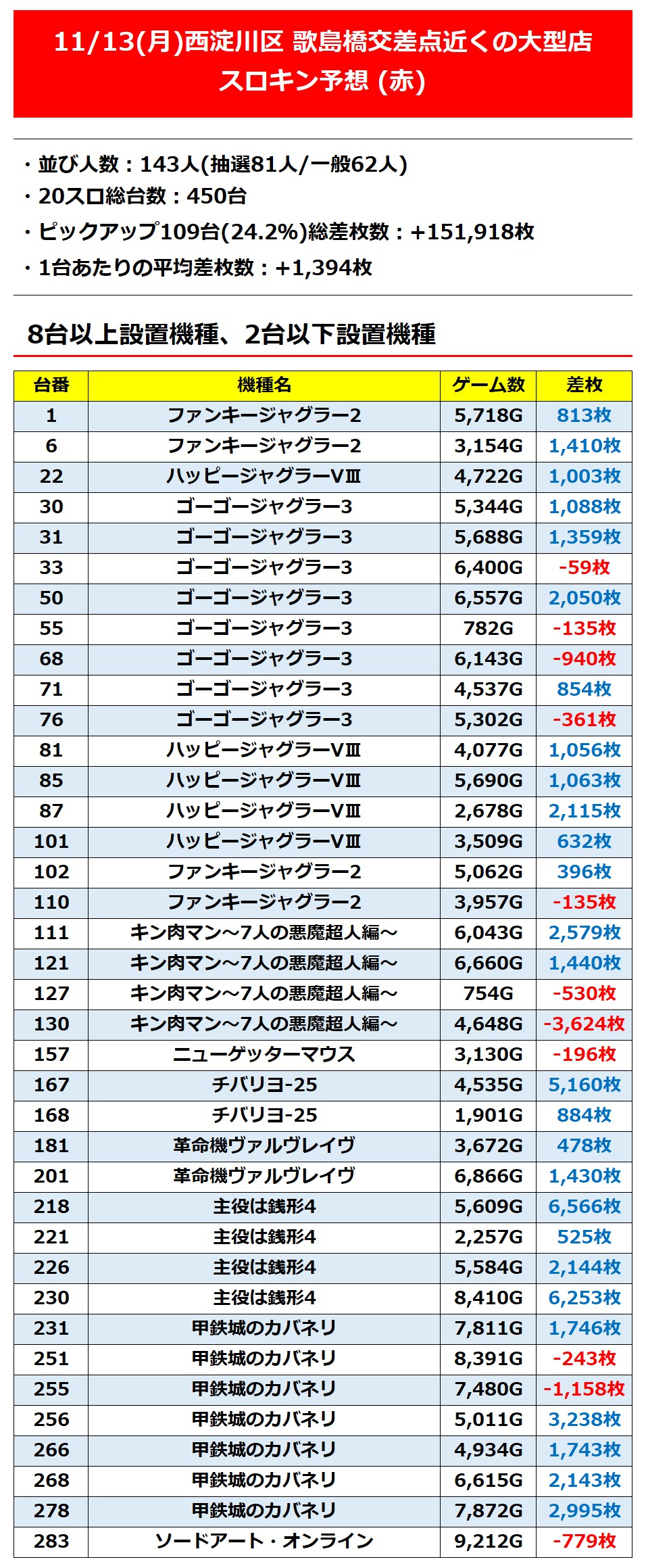 11/13(月)西淀川区 歌島橋交差点近くの大型店
スロキン予想 (赤)

・並び人数：143人(抽選81人/一般62人)
・20スロ総台数：450台
・ピックアップ109台(24.2%)総差枚数：+151,918枚
・1台あたりの平均差枚数：+1,394枚

8台以上設置機種、2台以下設置機種

| 台番 | 機種名 | ゲーム数 | 差枚 |
|---|---|---|---|
| 1 | ファンキージャグラー2 | 5,718G | 813枚 |
| 6 | ファンキージャグラー2 | 3,154G | 1,410枚 |
| 22 | ハッピージャグラーVⅢ | 4,722G | 1,003枚 |
| 30 | ゴーゴージャグラー3 | 5,344G | 1,088枚 |
| 31 | ゴーゴージャグラー3 | 5,688G | 1,359枚 |
| 33 | ゴーゴージャグラー3 | 6,400G | -59枚 |
| 50 | ゴーゴージャグラー3 | 6,557G | 2,050枚 |
| 55 | ゴーゴージャグラー3 | 782G | -135枚 |
| 68 | ゴーゴージャグラー3 | 6,143G | -940枚 |
| 71 | ゴーゴージャグラー3 | 4,537G | 854枚 |
| 76 | ゴーゴージャグラー3 | 5,302G | -361枚 |
| 81 | ハッピージャグラーVⅢ | 4,077G | 1,056枚 |
| 85 | ハッピージャグラーVⅢ | 5,690G | 1,063枚 |
| 87 | ハッピージャグラーVⅢ | 2,678G | 2,115枚 |
| 101 | ハッピージャグラーVⅢ | 3,509G | 632枚 |
| 102 | ファンキージャグラー2 | 5,062G | 396枚 |
| 110 | ファンキージャグラー2 | 3,957G | -135枚 |
| 111 | キン肉マン～7人の悪魔超人編～ | 6,043G | 2,579枚 |
| 121 | キン肉マン～7人の悪魔超人編～ | 6,660G | 1,440枚 |
| 127 | キン肉マン～7人の悪魔超人編～ | 754G | -530枚 |
| 130 | キン肉マン～7人の悪魔超人編～ | 4,648G | -3,624枚 |
| 157 | ニューゲッターマウス | 3,130G | -196枚 |
| 167 | チバリヨ-25 | 4,535G | 5,160枚 |
| 168 | チバリヨ-25 | 1,901G | 884枚 |
| 181 | 革命機ヴァルヴレイヴ | 3,672G | 478枚 |
| 201 | 革命機ヴァルヴレイヴ | 6,866G | 1,430枚 |
| 218 | 主役は銭形4 | 5,609G | 6,566枚 |
| 221 | 主役は銭形4 | 2,257G | 525枚 |
| 226 | 主役は銭形4 | 5,584G | 2,144枚 |
| 230 | 主役は銭形4 | 8,410G | 6,253枚 |
| 231 | 甲鉄城のカバネリ | 7,811G | 1,746枚 |
| 251 | 甲鉄城のカバネリ | 8,391G | -243枚 |
| 255 | 甲鉄城のカバネリ | 7,480G | -1,158枚 |
| 256 | 甲鉄城のカバネリ | 5,011G | 3,238枚 |
| 266 | 甲鉄城のカバネリ | 4,934G | 1,743枚 |
| 268 | 甲鉄城のカバネリ | 6,615G | 2,143枚 |
| 278 | 甲鉄城のカバネリ | 7,872G | 2,995枚 |
| 283 | ソードアート・オンライン | 9,212G | -779枚 |